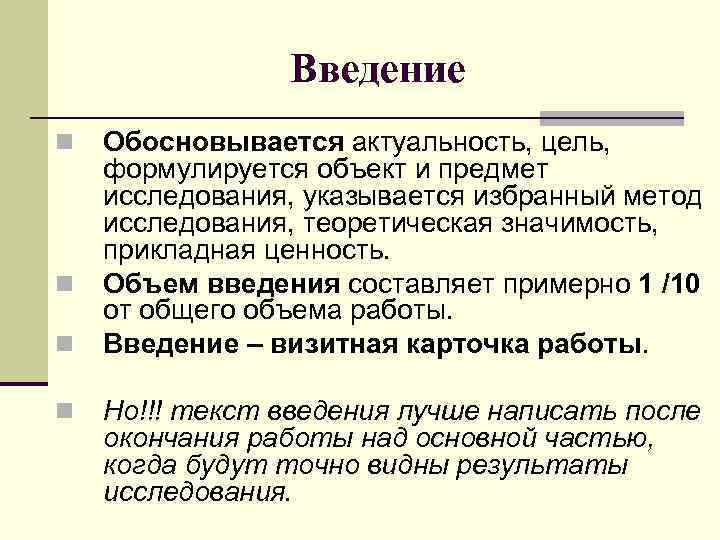 Введение

Обосновывается актуальность, цель, формулируется объект и предмет исследования, указывается избранный метод исследования, теоретическая значимость, прикладная ценность.

Объем введения составляет примерно 1 /10 от общего объема работы.

Введение – визитная карточка работы.

Но!!! текст введения лучше написать после окончания работы над основной частью, когда будут точно видны результаты исследования.